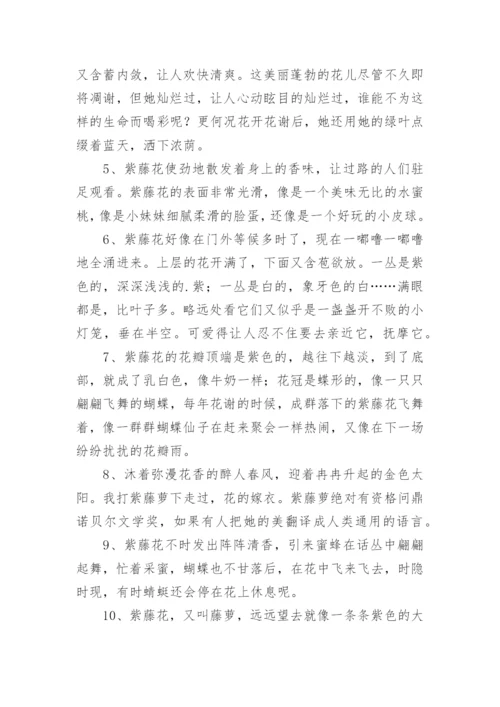 又含蓄内敛，让人欢快清爽。这美丽蓬勃的花儿尽管不久即将凋谢，但她灿烂过，让人心动眩目的灿烂过，谁能不为这样的生命而喝彩呢？更何况花开花谢后，她还用她的绿叶点缀着蓝天，洒下浓荫。

5、紫藤花使劲地散发着身上的香味，让过路的人们驻足观看。紫藤花的表面非常光滑，像是一个美味无比的水蜜桃，像是小妹妹细腻柔滑的脸蛋，还像是一个好玩的小皮球。

6、紫藤花好像在门外等候多时了，现在一嘟噜一嘟噜地全涌进来。上层的花开满了，下面又含苞欲放。一丛是紫色的，深深浅浅的.紫；一丛是白的，象牙色的白……满眼都是，比叶子多。略远处看它们又似乎是一盏盏开不败的小灯笼，垂在半空。可爱得让人忍不住要去亲近它，抚摩它。

7、紫藤花的花瓣顶端是紫色的，越往下越淡，到了底部，就成了乳白色，像牛奶一样；花冠是蝶形的，像一只只翩翩飞舞的蝴蝶，每年花谢的时候，成群落下的紫藤花飞舞着，像一群群蝴蝶仙子在赶来聚会一样热闹，又像在下一场纷纷扰扰的花瓣雨。

8、沐着弥漫花香的醉人春风，迎着冉冉升起的金色太阳。我打紫藤萝下走过，花的嫁衣。紫藤萝绝对有资格问鼎诺贝尔文学奖，如果有人把她的美翻译成人类通用的语言。

9、紫藤花不时发出阵阵清香，引来蜜蜂在话丛中翩翩起舞，忙着采蜜，蝴蝶也不甘落后，在花中飞来飞去，时隐时现，有时蜻蜓还会停在花上休息呢。

10、紫藤花，又叫藤萝，远远望去就像一条条紫色的大